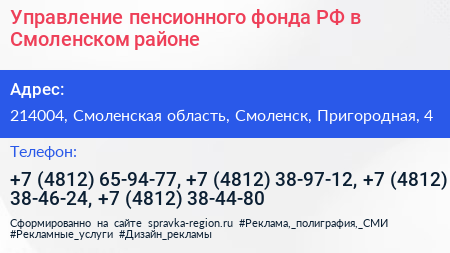 Управление пенсионного фонда РФ в Смоленском районе

Адрес:

214004, Смоленская область, Смоленск, Пригородная, 4

Телефон:

+7 (4812) 65-94-77, +7 (4812) 38-97-12, +7 (4812) 38-46-24, +7 (4812) 38-44-80

Сформированно на сайте spravka-region.ru #Реклама,_полиграфия,_СМИ #Рекламные_услуги #Дизайн_рекламы